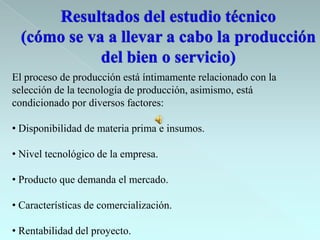 Resultados del estudio técnico (cómo se va a llevar a cabo la producción del bien o servicio)

El proceso de producción está íntimamente relacionado con la selección de la tecnología de producción, asimismo, está condicionado por diversos factores:

• Disponibilidad de materia prima e insumos.

• Nivel tecnológico de la empresa.

• Producto que demanda el mercado.

• Características de comercialización.

• Rentabilidad del proyecto.